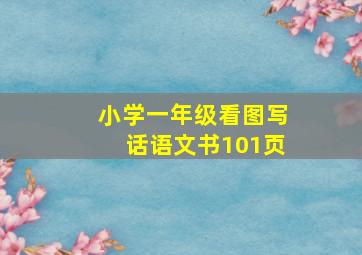 小学一年级看图写话语文书101页